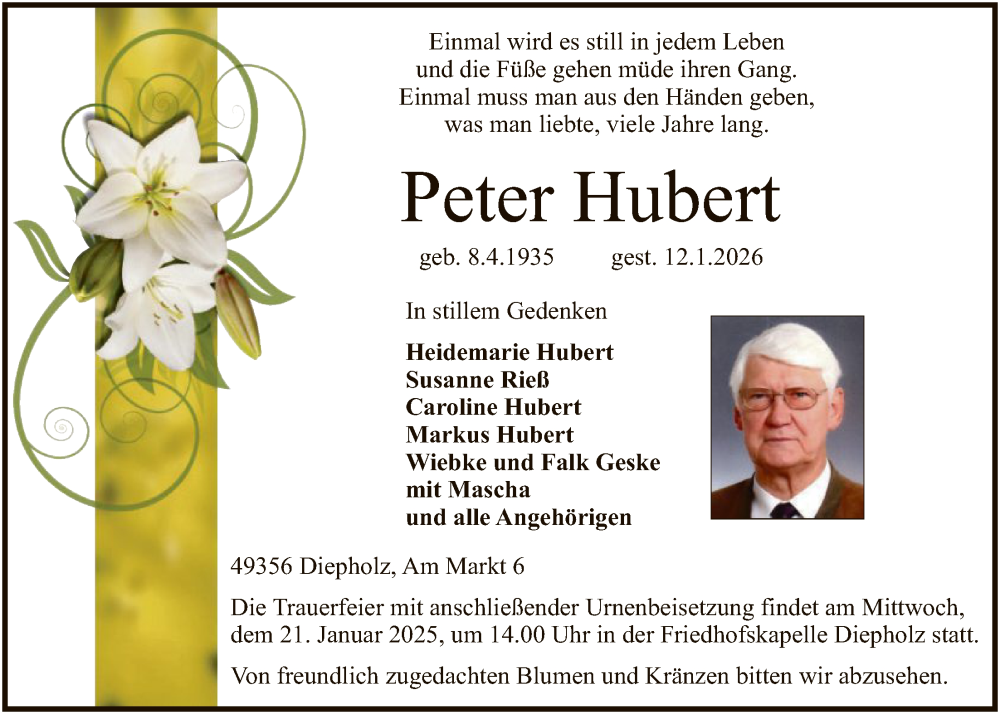 Einmal wird es still in jedem Leben
und die Füße gehen müde ihren Gang.
Einmal muss man aus den Händen geben,
was man liebte, viele Jahre lang.

Peter Hubert

geb. 8.4.1935 gest. 12.1.2026

In stillem Gedenken

Heidemarie Hubert
Susanne Rieß
Caroline Hubert
Markus Hubert
Wiebke und Falk Geske
mit Mascha
und alle Angehörigen

49356 Diepholz, Am Markt 6

Die Trauerfeier mit anschließender Urnenbeisetzung findet am Mittwoch, dem 21. Januar 2025, um 14.00 Uhr in der Friedhofskapelle Diepholz statt.

Von freundlich zugedachten Blumen und Kränzen bitten wir abzusehen.